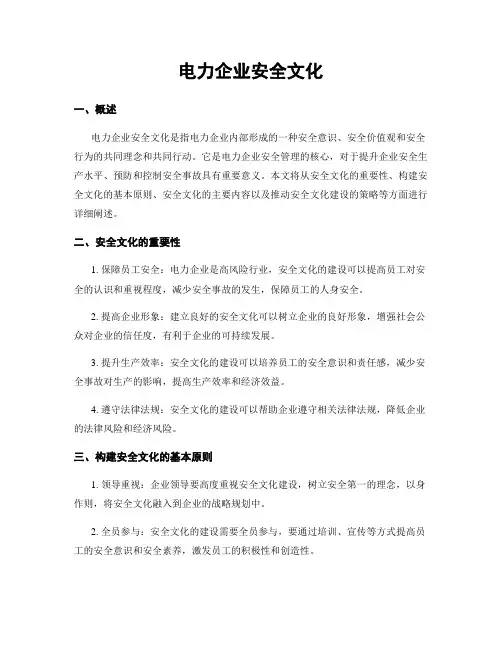 电力企业安全文化

一、概述

电力企业安全文化是指电力企业内部形成的一种安全意识、安全价值观和安全行为的共同理念和共同行动。它是电力企业安全管理的核心，对于提升企业安全生产水平、预防和控制安全事故具有重要意义。本文将从安全文化的重要性、构建安全文化的基本原则、安全文化的主要内容以及推动安全文化建设的策略等方面进行详细阐述。

二、安全文化的重要性

1. 保障员工安全：电力企业是高风险行业，安全文化的建设可以提高员工对安全的认识和重视程度，减少安全事故的发生，保障员工的人身安全。

2. 提高企业形象：建立良好的安全文化可以树立企业的良好形象，增强社会公众对企业的信任度，有利于企业的可持续发展。

3. 提升生产效率：安全文化的建设可以培养员工的安全意识和责任感，减少安全事故对生产的影响，提高生产效率和经济效益。

4. 遵守法律法规：安全文化的建设可以帮助企业遵守相关法律法规，降低企业的法律风险和经济风险。

三、构建安全文化的基本原则

1. 领导重视：企业领导要高度重视安全文化建设，树立安全第一的理念，以身作则，将安全文化融入到企业的战略规划中。

2. 全员参与：安全文化的建设需要全员参与，要通过培训、宣传等方式提高员工的安全意识和安全素养，激发员工的积极性和创造性。